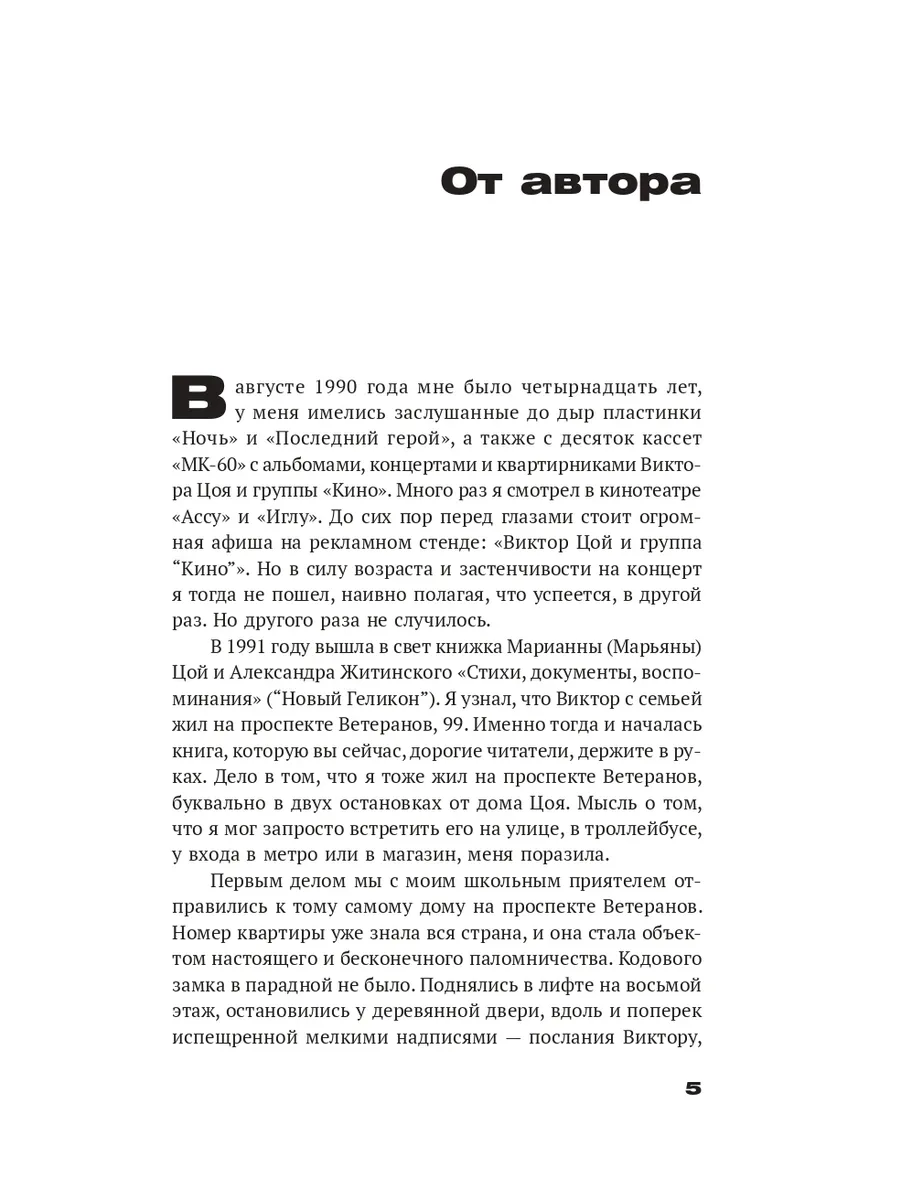 От автора

В августе 1990 года мне было четырнадцать лет, у меня имелись заслушанные до дыр пластинки «Ночь» и «Последний герой», а также с десяток кассет «МК-60» с альбомами, концертами и квартирниками Виктора Цоя и группы «Кино». Много раз я смотрел в кинотеатре «Ассу» и «Иглу». До сих пор перед глазами стоит огромная афиша на рекламном стенде: «Виктор Цой и группа “Кино”». Но в силу возраста и застенчивости на концерт я тогда не пошел, наивно полагая, что успеется, в другой раз. Но другого раза не случилось.

В 1991 году вышла в свет книжка Марианны (Марьяны) Цой и Александра Житинского «Стихи, документы, воспоминания» (“Новый Геликон”). Я узнал, что Виктор с семьей жил на проспекте Ветеранов, 99. Именно тогда и началась книга, которую вы сейчас, дорогие читатели, держите в руках. Дело в том, что я тоже жил на проспекте Ветеранов, буквально в двух остановках от дома Цоя. Мысль о том, что я мог запросто встретить его на улице, в троллейбусе, у входа в метро или в магазин, меня поразила.

Первым делом мы с моим школьным приятелем отправились к тому самому дому на проспекте Ветеранов. Номер квартиры уже знала вся страна, и она стала объектом настоящего и бесконечного паломничества. Кодового замка в парадной не было. Поднялись в лифте на восьмой этаж, остановились у деревянной двери, вдоль и поперек испещренной мелкими надписями — послания Виктору,

5